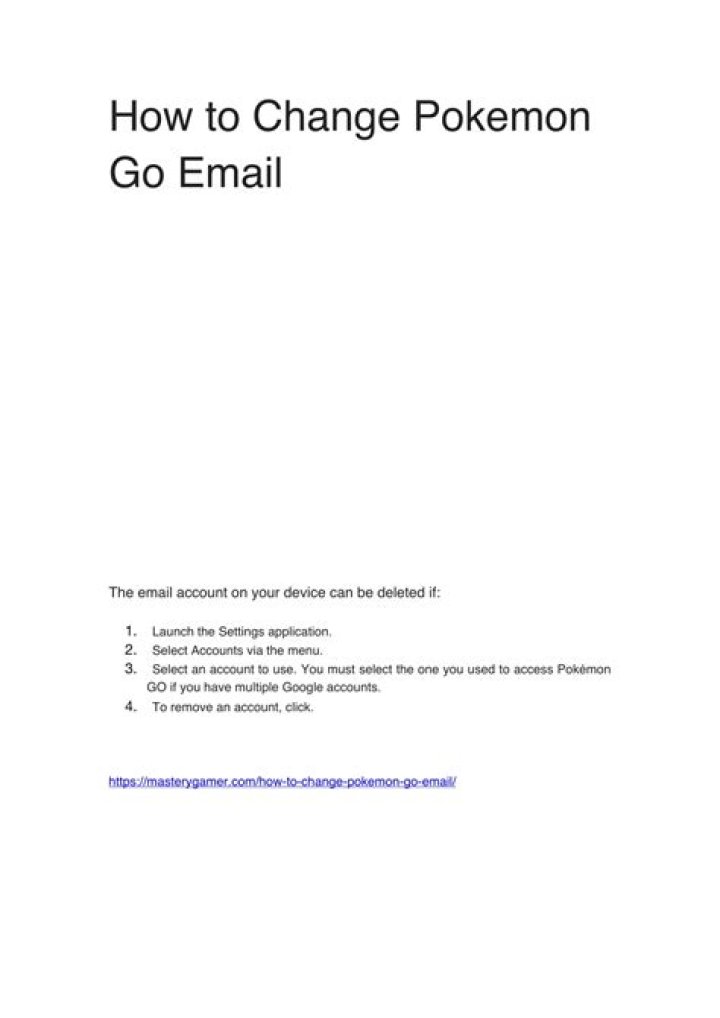 How to Change Pokemon Go Email

The email account on your device can be deleted if:

1. Launch the Settings application.
2. Select Accounts via the menu.
3. Select an account to use. You must select the one you used to access Pokémon GO if you have multiple Google accounts.
4. To remove an account, click.

https://masterygamer.com/how-to-change-pokemon-go-email/